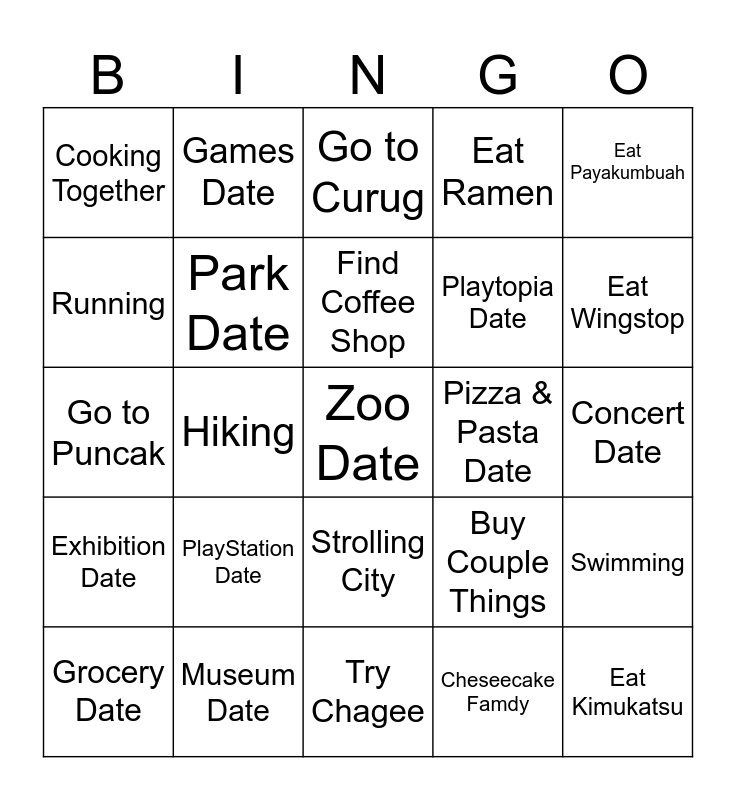 | B | I | N | G | O |
|---|---|---|---|---|
| Cooking Together | Games Date | Go to Curug | Eat Ramen | Eat Payakumbuah |
| Running | Park Date | Find Coffee Shop | Playtopia Date | Eat Wingstop |
| Go to Puncak | Hiking | Zoo Date | Pizza & Pasta Date | Concert Date |
| Exhibition Date | PlayStation Date | Strolling City | Buy Couple Things | Swimming |
| Grocery Date | Museum Date | Try Chagee | Cheseecake Famdy | Eat Kimukatsu |